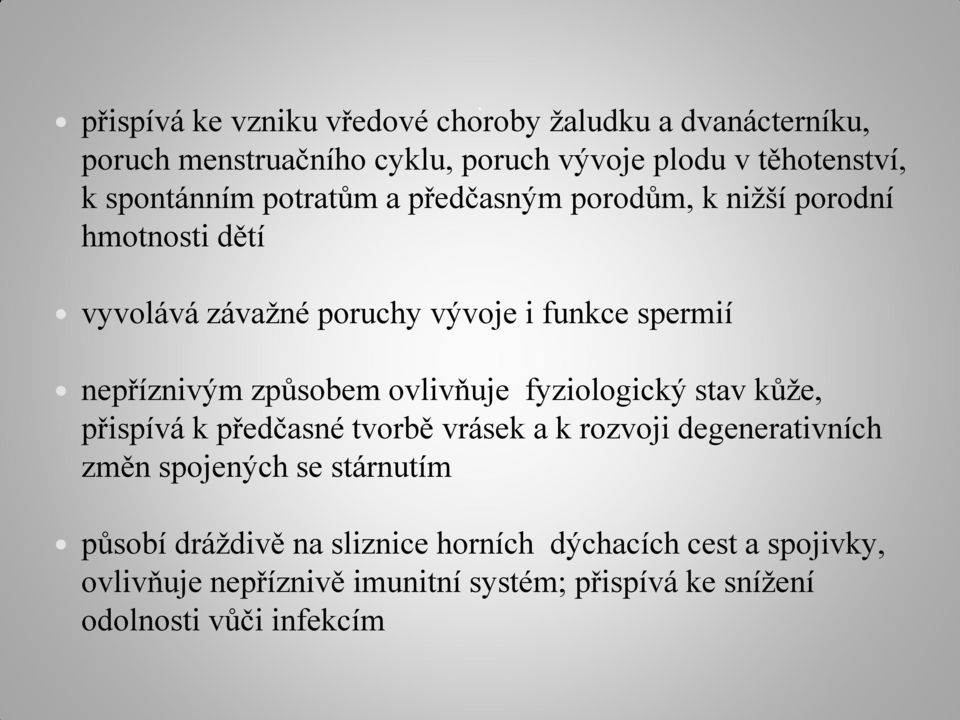 • přispívá ke vzniku vředové choroby žaludku a dvanácterníku, poruch menstruačního cyklu, poruch vývoje plodu v těhotenství, k spontánním potratům a předčasným porodům, k nižší porodní hmotnosti dětí

• vyvolává závažné poruchy vývoje i funkce spermií

• nepříznivým způsobem ovlivňuje fyziologický stav kůže, přispívá k předčasné tvorbě vrásek a k rozvoji degenerativních změn spojených se stárnutím

• působí dráždivě na sliznice horních dýchacích cest a spojivky, ovlivňuje nepříznivě imunitní systém; přispívá ke snížení odolnosti vůči infekcím